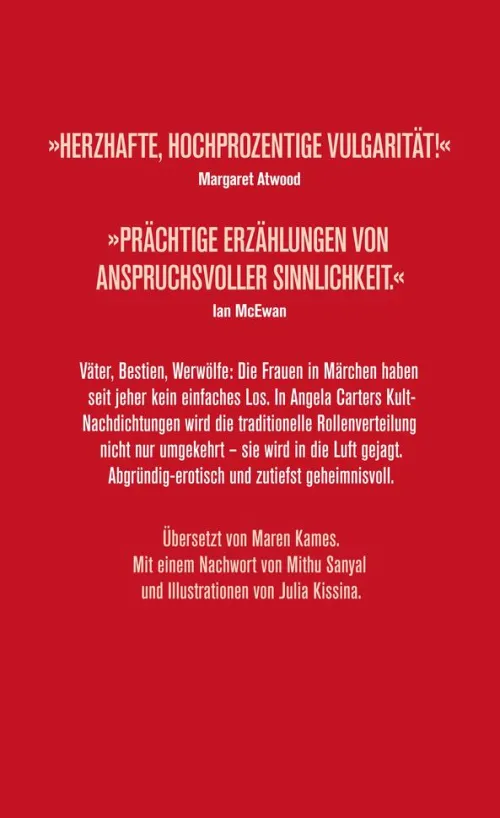 »HERZHAFTE, HOCHPROZENTIGE VULGARITÄT!«
Margaret Atwood

»PRÄCHTIGE ERZÄHLUNGEN VON ANSPRUCHSVOLLER SINNLICHKEIT.«
Ian McEwan

Väter, Bestien, Werwölfe: Die Frauen in Märchen haben seit jeher kein einfaches Los. In Angela Carters Kult-Nachdichtungen wird die traditionelle Rollenverteilung nicht nur umgekehrt – sie wird in die Luft gejagt. Abgründig-erotisch und zutiefst geheimnisvoll.

Übersetzt von Maren Kames.
Mit einem Nachwort von Mithu Sanyal
und Illustrationen von Julia Kissina.